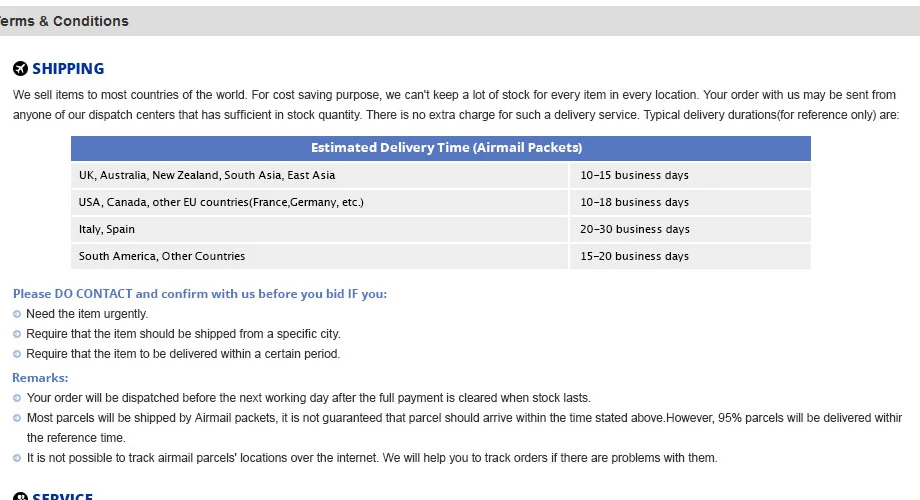 erms & Conditions

SHIPPING

We sell items to most countries of the world. For cost saving purpose, we can't keep a lot of stock for every item in every location. Your order with us may be sent from anyone of our dispatch centers that has sufficient in stock quantity. There is no extra charge for such a delivery service. Typical delivery durations(for reference only) are:

| Estimated Delivery Time (Airmail Packets) | |
|---|---|
| UK, Australia, New Zealand, South Asia, East Asia | 10-15 business days |
| USA, Canada, other EU countries(France,Germany, etc.) | 10-18 business days |
| Italy, Spain | 20-30 business days |
| South America, Other Countries | 15-20 business days |

Please DO CONTACT and confirm with us before you bid IF you:
Need the item urgently.
Require that the item should be shipped from a specific city.
Require that the item to be delivered within a certain period.

Remarks:
Your order will be dispatched before the next working day after the full payment is cleared when stock lasts.
Most parcels will be shipped by Airmail packets, it is not guaranteed that parcel should arrive within the time stated above.However, 95% parcels will be delivered withir the reference time.
It is not possible to track airmail parcels' locations over the internet. We will help you to track orders if there are problems with them.

SERVICE